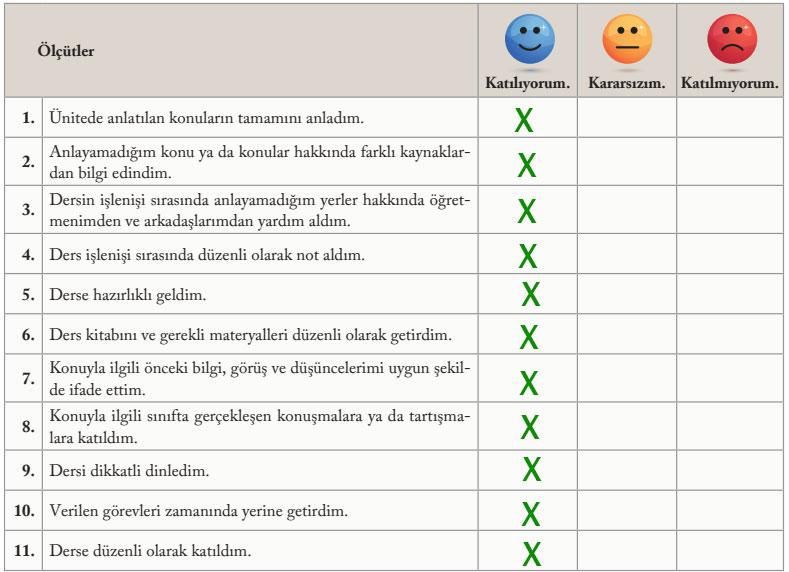 | | Ölçütler | Katılıyorum. | Kararsızım. | Katılmıyorum. |
|---|---|---|---|---|
| 1. | Ünitede anlatılan konuların tamamını anladım. | X | | |
| 2. | Anlayamadığım konu ya da konular hakkında farklı kaynaklardan bilgi edindim. | X | | |
| 3. | Dersin işlenişi sırasında anlayamadığım yerler hakkında öğretmenimden ve arkadaşlarımdan yardım aldım. | X | | |
| 4. | Ders işlenişi sırasında düzenli olarak not aldım. | X | | |
| 5. | Derse hazırlıklı geldim. | X | | |
| 6. | Ders kitabını ve gerekli materyalleri düzenli olarak getirdim. | X | | |
| 7. | Konuyla ilgili önceki bilgi, görüş ve düşüncelerimi uygun şekilde ifade ettim. | X | | |
| 8. | Konuyla ilgili sınıfta gerçekleşen konuşmalara ya da tartışmalara katıldım. | X | | |
| 9. | Dersi dikkatli dinledim. | X | | |
| 10. | Verilen görevleri zamanında yerine getirdim. | X | | |
| 11. | Derse düzenli olarak katıldım. | X | | |